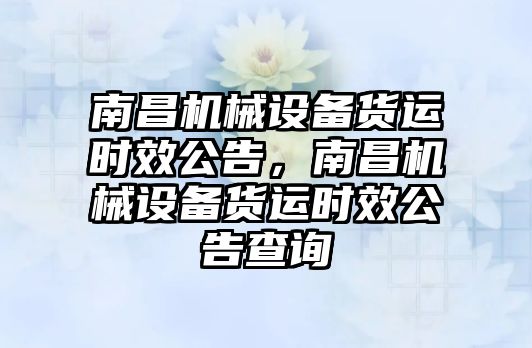 南昌机械设备货运时效公告，南昌机械设备货运时效公告查询